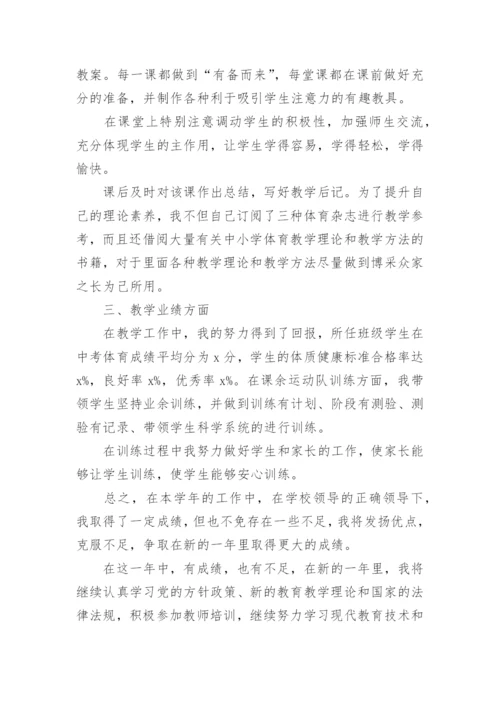 教案。每一课都做到“有备而来”，每堂课都在课前做好充分的准备，并制作各种利于吸引学生注意力的有趣教具。

在课堂上特别注意调动学生的积极性，加强师生交流，充分体现学生的主作用，让学生学得容易，学得轻松，学得愉快。

课后及时对该课作出总结，写好教学后记。为了提升自己的理论素养，我不但自己订阅了三种体育杂志进行教学参考，而且还借阅大量有关中小学体育教学理论和教学方法的书籍，对于里面各种教学理论和教学方法尽量做到博采众家之长为己所用。

三、教学业绩方面

在教学工作中，我的努力得到了回报，所任班级学生在中考体育成绩平均分为 x 分，学生的体质健康标准合格率达 x%，良好率 x%，优秀率 x%。在课余运动队训练方面，我带领学生坚持业余训练，并做到训练有计划、阶段有测验、测验有记录、带领学生科学系统的进行训练。

在训练过程中我努力做好学生和家长的工作，使家长能够让学生训练，使学生能够安心训练。

总之，在本学年的工作中，在学校领导的正确领导下，我取得了一定成绩，但也不免存在一些不足，我将发扬优点，克服不足，争取在新的一年里取得更大的成绩。

在这一年中，有成绩，也有不足，在新的一年里，我将继续认真学习党的方针政策、新的教育教学理论和国家的法律法规，积极参加教师培训，继续努力学习现代教育技术和